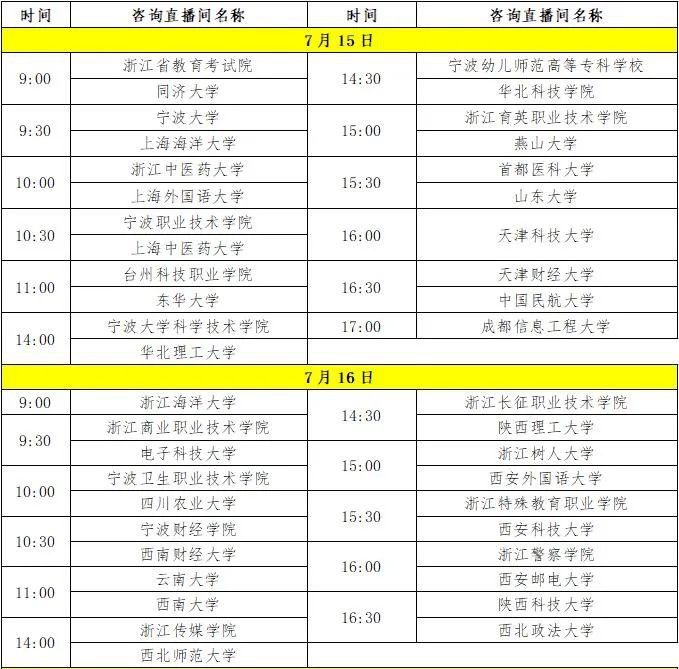 | 时间 | 咨询直播间名称 | 时间 | 咨询直播间名称 |
|---|---|---|---|
| 7月15日 |  |  |  |
| 9:00 | 浙江省教育考试院 | 14:30 | 宁波幼儿师范高等专科学校 |
|  | 同济大学 |  | 华北科技学院 |
| 9:30 | 宁波大学 | 15:00 | 浙江育英职业技术学院 |
|  | 上海海洋大学 |  | 燕山大学 |
| 10:00 | 浙江中医药大学 | 15:30 | 首都医科大学 |
|  | 上海外国语大学 |  | 山东大学 |
| 10:30 | 宁波职业技术学院 | 16:00 | 天津科技大学 |
|  | 上海中医药大学 |  |  |
| 11:00 | 台州科技职业学院 | 16:30 | 天津财经大学 |
|  | 东华大学 |  | 中国民航大学 |
| 14:00 | 宁波大学科学技术学院 | 17:00 | 成都信息工程大学 |
|  | 华北理工大学 |  |  |
| 7月16日 |  |  |  |
| 9:00 | 浙江海洋大学 | 14:30 | 浙江长征职业技术学院 |
| 9:30 | 浙江商业职业技术学院 |  | 陕西理工大学 |
|  | 电子科技大学 | 15:00 | 浙江树人大学 |
| 10:00 | 宁波卫生职业技术学院 |  | 西安外国语大学 |
|  | 四川农业大学 | 15:30 | 浙江特殊教育职业学院 |
| 10:30 | 宁波财经学院 |  | 西安科技大学 |
|  | 西南财经大学 | 16:00 | 浙江警察学院 |
| 11:00 | 云南大学 |  | 西安邮电大学 |
|  | 西南大学 | 16:30 | 陕西科技大学 |
| 14:00 | 浙江传媒学院 |  | 西北政法大学 |
|  | 西北师范大学 |  |  |